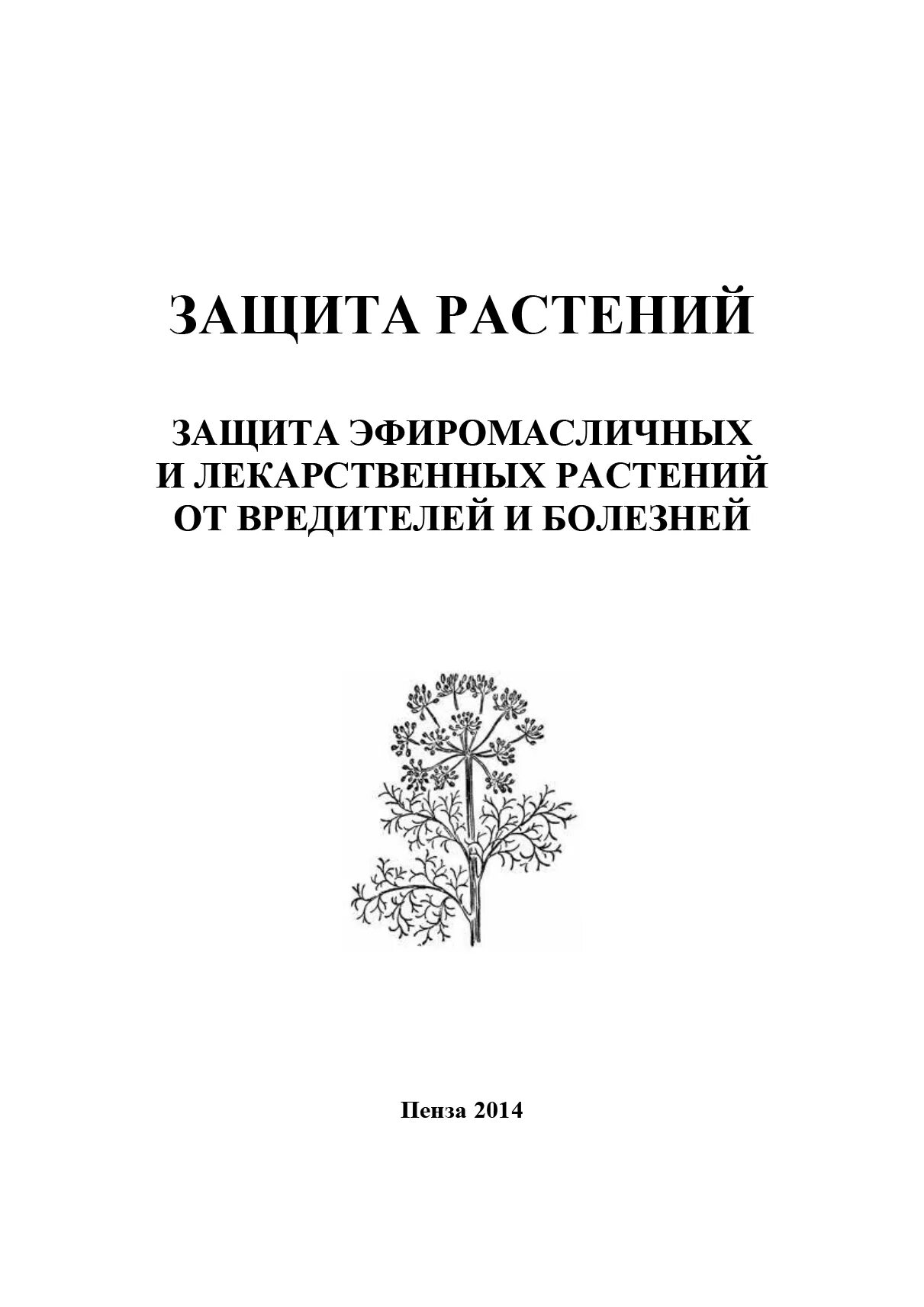 ЗАЩИТА РАСТЕНИЙ

ЗАЩИТА ЭФИРОМАСЛИЧНЫХ И ЛЕКАРСТВЕННЫХ РАСТЕНИЙ ОТ ВРЕДИТЕЛЕЙ И БОЛЕЗНЕЙ

Пенза 2014